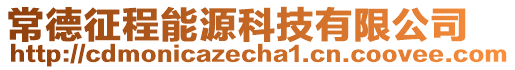 常德征程能源科技有限公司
http://cdmonicazecha1.cn.coovee.com